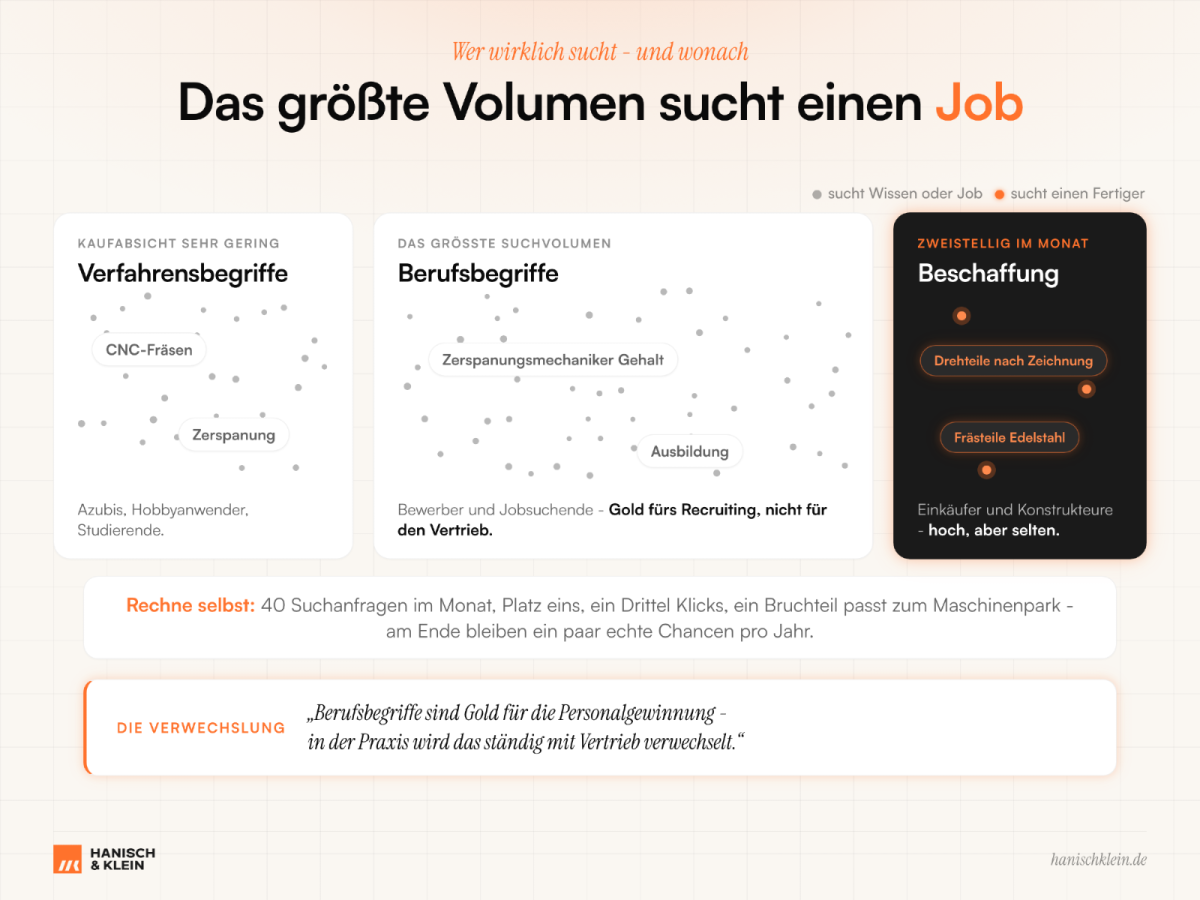 Wer wirklich sucht - und wonach

Das größte Volumen sucht einen Job

sucht Wissen oder Job   sucht einen Fertiger

KAUFABSICHT SEHR GERING
Verfahrensbegriffe
CNC-Fräsen
Zerspanung
Azubis, Hobbyanwender, Studierende.

DAS GRÖSSTE SUCHVOLUMEN
Berufsbegriffe
Zerspanungsmechaniker Gehalt
Ausbildung
Bewerber und Jobsuchende - Gold fürs Recruiting, nicht für den Vertrieb.

ZWEISTELLIG IM MONAT
Beschaffung
Drehteile nach Zeichnung
Frästeile Edelstahl
Einkäufer und Konstrukteure - hoch, aber selten.

Rechne selbst: 40 Suchanfragen im Monat, Platz eins, ein Drittel Klicks, ein Bruchteil passt zum Maschinenpark - am Ende bleiben ein paar echte Chancen pro Jahr.

DIE VERWECHSLUNG
„Berufsbegriffe sind Gold für die Personalgewinnung - in der Praxis wird das ständig mit Vertrieb verwechselt.“

HANISCH & KLEIN

hanischklein.de